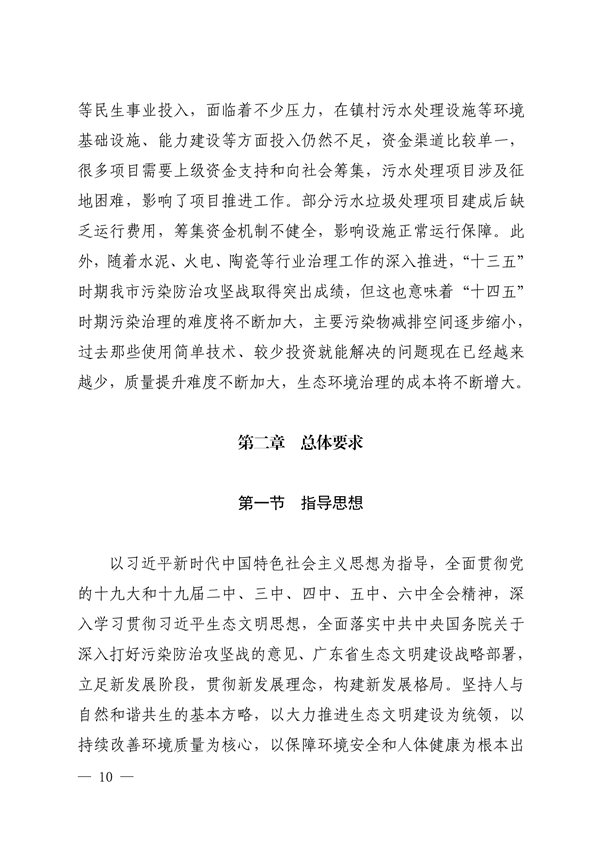 等民生事业投入，面临着不少压力，在镇村污水处理设施等环境基础设施、能力建设等方面投入仍然不足，资金渠道比较单一，很多项目需要上级资金支持和向社会筹集，污水处理项目涉及征地困难，影响了项目推进工作。部分污水垃圾处理项目建成后缺乏运行费用，筹集资金机制不健全，影响设施正常运行保障。此外，随着水泥、火电、陶瓷等行业治理工作的深入推进，“十三五”时期我市污染防治攻坚战取得突出成绩，但这也意味着“十四五”时期污染治理的难度将不断加大，主要污染物减排空间逐步缩小，过去那些使用简单技术、较少投资就能解决的问题现在已经越来越少，质量提升难度不断加大，生态环境治理的成本将不断增大。

第二章　总体要求

第一节　指导思想

以习近平新时代中国特色社会主义思想为指导，全面贯彻党的十九大和十九届二中、三中、四中、五中、六中全会精神，深入学习贯彻习近平生态文明思想，全面落实中共中央国务院关于深入打好污染防治攻坚战的意见、广东省生态文明建设战略部署，立足新发展阶段，贯彻新发展理念，构建新发展格局。坚持人与自然和谐共生的基本方略，以大力推进生态文明建设为统领，以持续改善环境质量为核心，以保障环境安全和人体健康为根本出

— 10 —